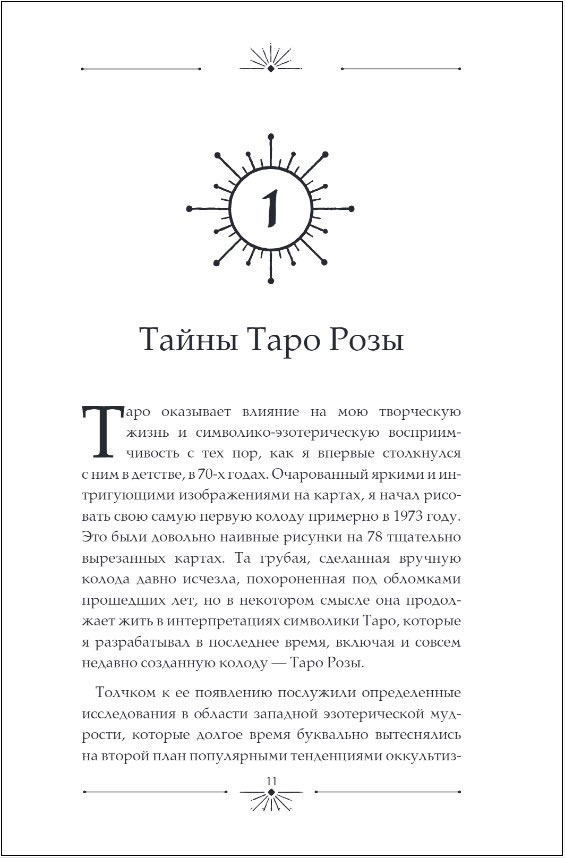 1

Тайны Таро Розы

Таро оказывает влияние на мою творческую жизнь и символико-эзотерическую восприимчивость с тех пор, как я впервые столкнулся с ним в детстве, в 70-х годах. Очарованный яркими и интригующими изображениями на картах, я начал рисовать свою самую первую колоду примерно в 1973 году. Это были довольно наивные рисунки на 78 тщательно вырезанных картах. Та грубая, сделанная вручную колода давно исчезла, похороненная под обломками прошедших лет, но в некотором смысле она продолжает жить в интерпретациях символики Таро, которые я разрабатывал в последнее время, включая и совсем недавно созданную колоду — Таро Розы.

Толчком к ее появлению послужили определенные исследования в области западной эзотерической мудрости, которые долгое время буквально вытеснялись на второй план популярными тенденциями оккультиз-

11